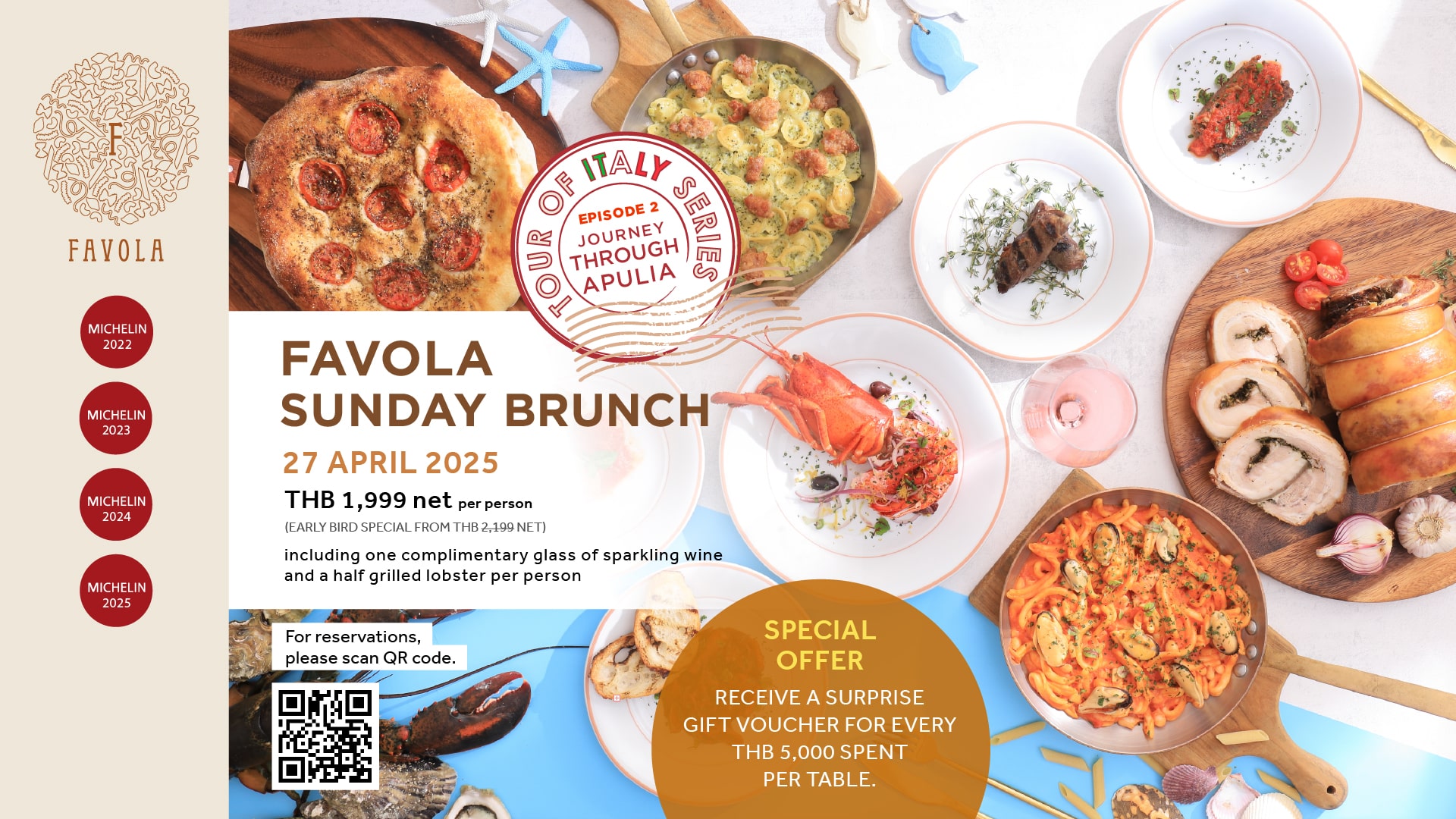 F
FAVOLA

MICHELIN 2022

MICHELIN 2023

MICHELIN 2024

MICHELIN 2025

TOUR OF ITALY SERIES
EPISODE 2
JOURNEY THROUGH APULIA

FAVOLA
SUNDAY BRUNCH
27 APRIL 2025
THB 1,999 net per person
(EARLY BIRD SPECIAL FROM THB 2,199 NET)
including one complimentary glass of sparkling wine and a half grilled lobster per person

For reservations, please scan QR code.

SPECIAL OFFER
RECEIVE A SURPRISE GIFT VOUCHER FOR EVERY THB 5,000 SPENT PER TABLE.